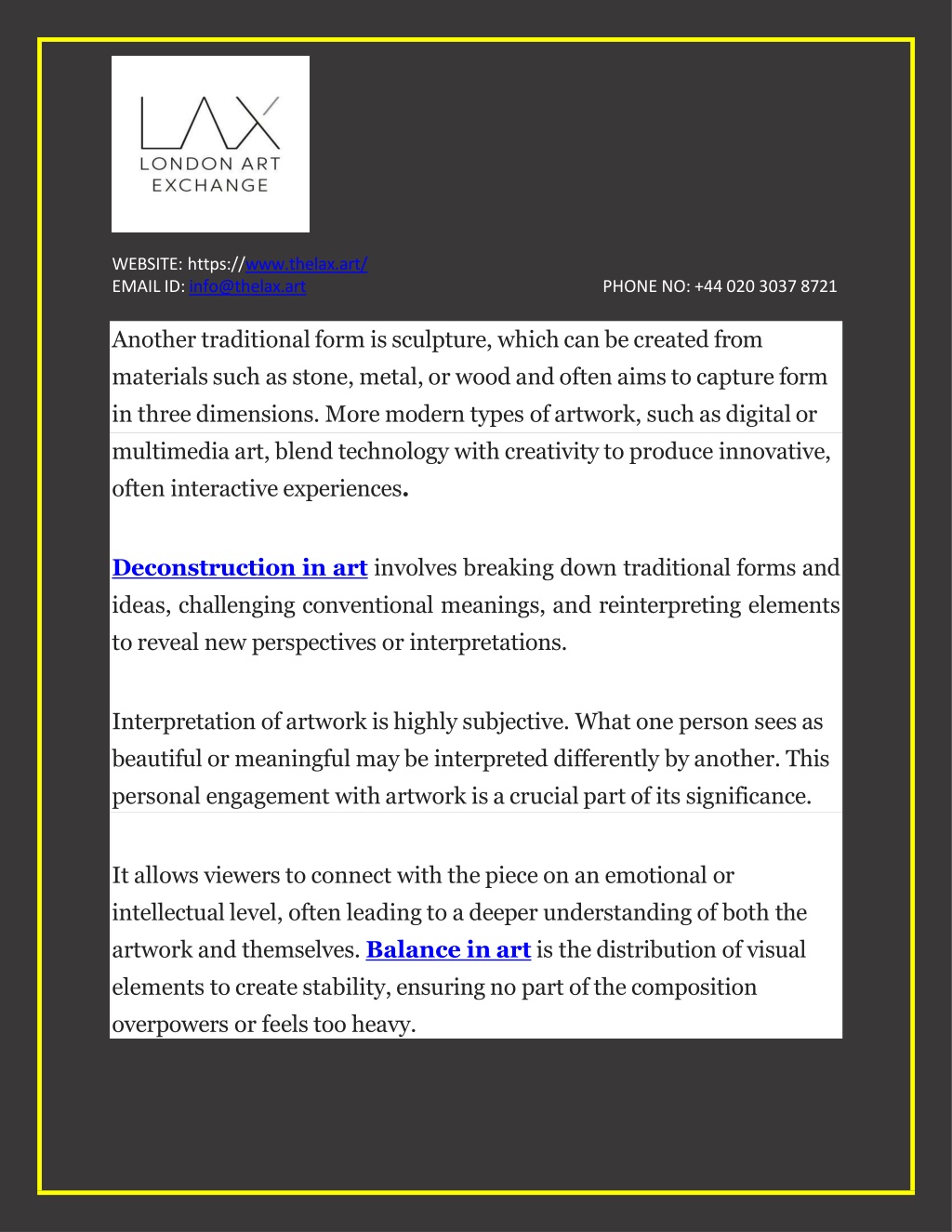 LAX
LONDON ART EXCHANGE

WEBSITE: https://www.thelax.art/
EMAIL ID: info@thelax.art
PHONE NO: +44 020 3037 8721

Another traditional form is sculpture, which can be created from materials such as stone, metal, or wood and often aims to capture form in three dimensions. More modern types of artwork, such as digital or multimedia art, blend technology with creativity to produce innovative, often interactive experiences.

Deconstruction in art involves breaking down traditional forms and ideas, challenging conventional meanings, and reinterpreting elements to reveal new perspectives or interpretations.

Interpretation of artwork is highly subjective. What one person sees as beautiful or meaningful may be interpreted differently by another. This personal engagement with artwork is a crucial part of its significance.

It allows viewers to connect with the piece on an emotional or intellectual level, often leading to a deeper understanding of both the artwork and themselves. Balance in art is the distribution of visual elements to create stability, ensuring no part of the composition overpowers or feels too heavy.